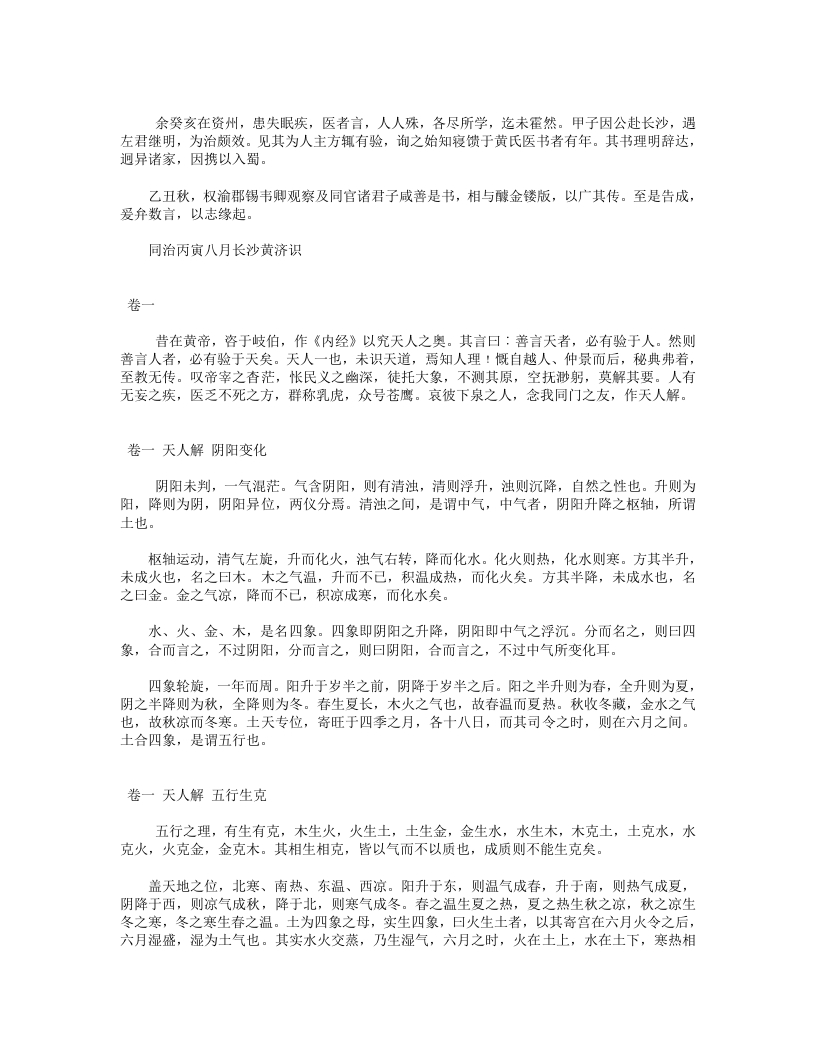 余癸亥在资州，患失眠疾，医者言，人人殊，各尽所学，迄未霍然。甲子因公赴长沙，遇左君继明，为治颇效。见其为人主方辄有验，询之始知寝馈于黄氏医书者有年。其书理明辞达，迥异诸家，因携以入蜀。

乙丑秋，权渝郡锡韦卿观察及同官诸君子咸善是书，相与醵金镂版，以广其传。至是告成，爰弁数言，以志缘起。

同治丙寅八月长沙黄济识

卷一

昔在黄帝，咨于岐伯，作《内经》以究天人之奥。其言曰：善言天者，必有验于人。然则善言人者，必有验于天矣。天人一也，未识天道，焉知人理！慨自越人、仲景而后，秘典弗着，至教无传。叹帝宰之杳茫，怅民义之幽深，徒托大象，不测其原，空抚渺躬，莫解其要。人有无妄之疾，医乏不死之方，群称乳虎，众号苍鹰。哀彼下泉之人，念我同门之友，作天人解。

卷一 天人解 阴阳变化

阴阳未判，一气混茫。气含阴阳，则有清浊，清则浮升，浊则沉降，自然之性也。升则为阳，降则为阴，阴阳异位，两仪分焉。清浊之间，是谓中气，中气者，阴阳升降之枢轴，所谓土也。

枢轴运动，清气左旋，升而化火，浊气右转，降而化水。化火则热，化水则寒。方其半升，未成火也，名之曰木。木之气温，升而不已，积温成热，而化火矣。方其半降，未成水也，名之曰金。金之气凉，降而不已，积凉成寒，而化水矣。

水、火、金、木，是名四象。四象即阴阳之升降，阴阳即中气之浮沉。分而名之，则曰四象，合而言之，不过阴阳，分而言之，则曰阴阳，合而言之，不过中气所变化耳。

四象轮旋，一年而周。阳升于岁半之前，阴降于岁半之后。阳之半升则为春，全升则为夏，阴之半降则为秋，全降则为冬。春生夏长，木火之气也，故春温而夏热。秋收冬藏，金水之气也，故秋凉而冬寒。土无专位，寄旺于四季之月，各十八日，而其司令之时，则在六月之间。土合四象，是谓五行也。

卷一 天人解 五行生克

五行之理，有生有克，木生火，火生土，土生金，金生水，水生木，木克土，土克水，水克火，火克金，金克木。其相生相克，皆以气而不以质也，成质则不能生克矣。

盖天地之位，北寒、南热、东温、西凉。阳升于东，则温气成春，升于南，则热气成夏，阴降于西，则凉气成秋，降于北，则寒气成冬。春之温生夏之热，夏之热生秋之凉，秋之凉生冬之寒，冬之寒生春之温。土为四象之母，实生四象，曰火生土者，以其寄宫在六月火令之后，六月湿盛，湿为土气也。其实水火交蒸，乃生湿气，六月之时，火在土上，水在土下，寒热相